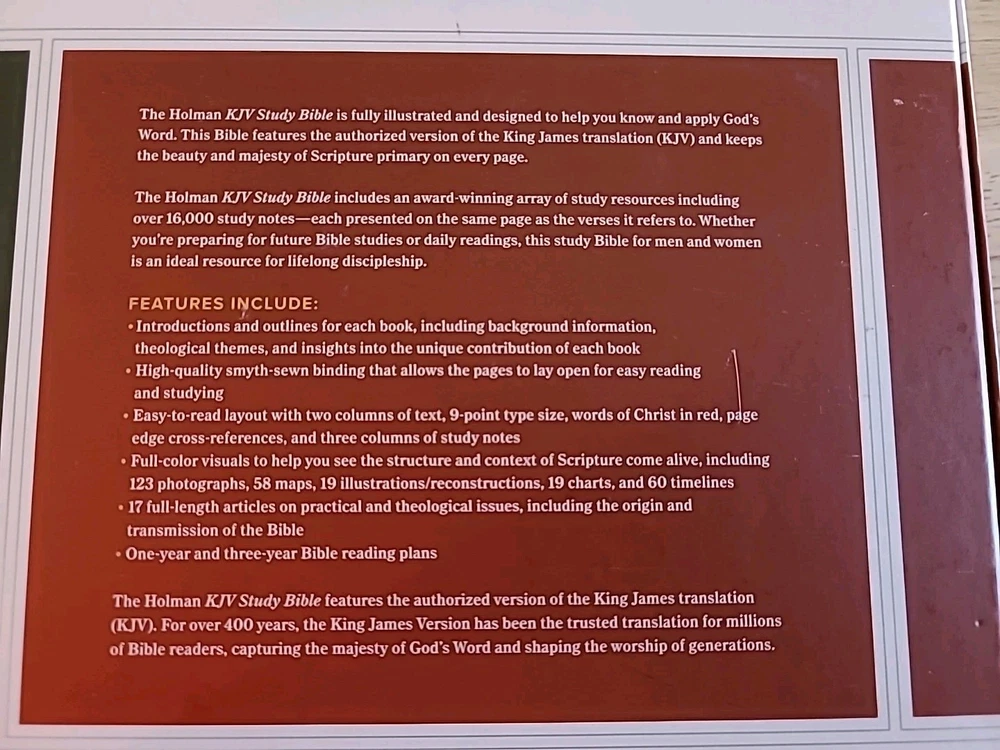 The Holman KJV Study Bible is fully illustrated and designed to help you know and apply God's Word. This Bible features the authorized version of the King James translation (KJV) and keeps the beauty and majesty of Scripture primary on every page.

The Holman KJV Study Bible includes an award-winning array of study resources including over 16,000 study notes—each presented on the same page as the verses it refers to. Whether you're preparing for future Bible studies or daily readings, this study Bible for men and women is an ideal resource for lifelong discipleship.

FEATURES INCLUDE:
• Introductions and outlines for each book, including background information, theological themes, and insights into the unique contribution of each book
• High-quality smyth-sewn binding that allows the pages to lay open for easy reading and studying
• Easy-to-read layout with two columns of text, 9-point type size, words of Christ in red, page edge cross-references, and three columns of study notes
• Full-color visuals to help you see the structure and context of Scripture come alive, including 123 photographs, 58 maps, 19 illustrations/reconstructions, 19 charts, and 60 timelines
• 17 full-length articles on practical and theological issues, including the origin and transmission of the Bible
• One-year and three-year Bible reading plans

The Holman KJV Study Bible features the authorized version of the King James translation (KJV). For over 400 years, the King James Version has been the trusted translation for millions of Bible readers, capturing the majesty of God's Word and shaping the worship of generations.